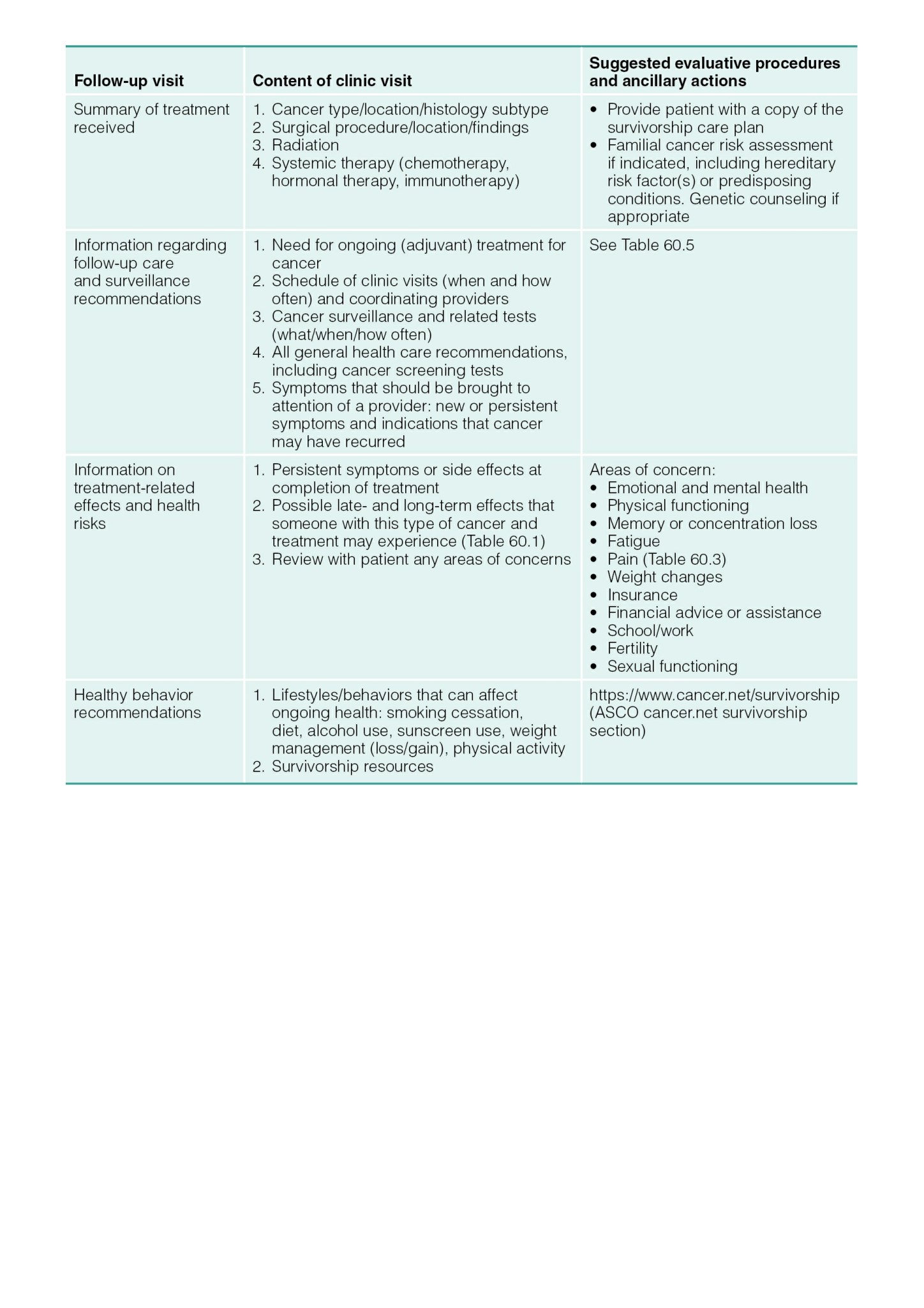 | Follow-up visit | Content of clinic visit | Suggested evaluative procedures and ancillary actions |
|---|---|---|
| Summary of treatment received | 1. Cancer type/location/histology subtype 2. Surgical procedure/location/findings 3. Radiation 4. Systemic therapy (chemotherapy, hormonal therapy, immunotherapy) | • Provide patient with a copy of the survivorship care plan • Familial cancer risk assessment if indicated, including hereditary risk factor(s) or predisposing conditions. Genetic counseling if appropriate |
| Information regarding follow-up care and surveillance recommendations | 1. Need for ongoing (adjuvant) treatment for cancer 2. Schedule of clinic visits (when and how often) and coordinating providers 3. Cancer surveillance and related tests (what/when/how often) 4. All general health care recommendations, including cancer screening tests 5. Symptoms that should be brought to attention of a provider: new or persistent symptoms and indications that cancer may have recurred | See Table 60.5 |
| Information on treatment-related effects and health risks | 1. Persistent symptoms or side effects at completion of treatment 2. Possible late- and long-term effects that someone with this type of cancer and treatment may experience (Table 60.1) 3. Review with patient any areas of concerns | Areas of concern: • Emotional and mental health • Physical functioning • Memory or concentration loss • Fatigue • Pain (Table 60.3) • Weight changes • Insurance • Financial advice or assistance • School/work • Fertility • Sexual functioning |
| Healthy behavior recommendations | 1. Lifestyles/behaviors that can affect ongoing health: smoking cessation, diet, alcohol use, sunscreen use, weight management (loss/gain), physical activity 2. Survivorship resources | https://www.cancer.net/survivorship (ASCO cancer.net survivorship section) |